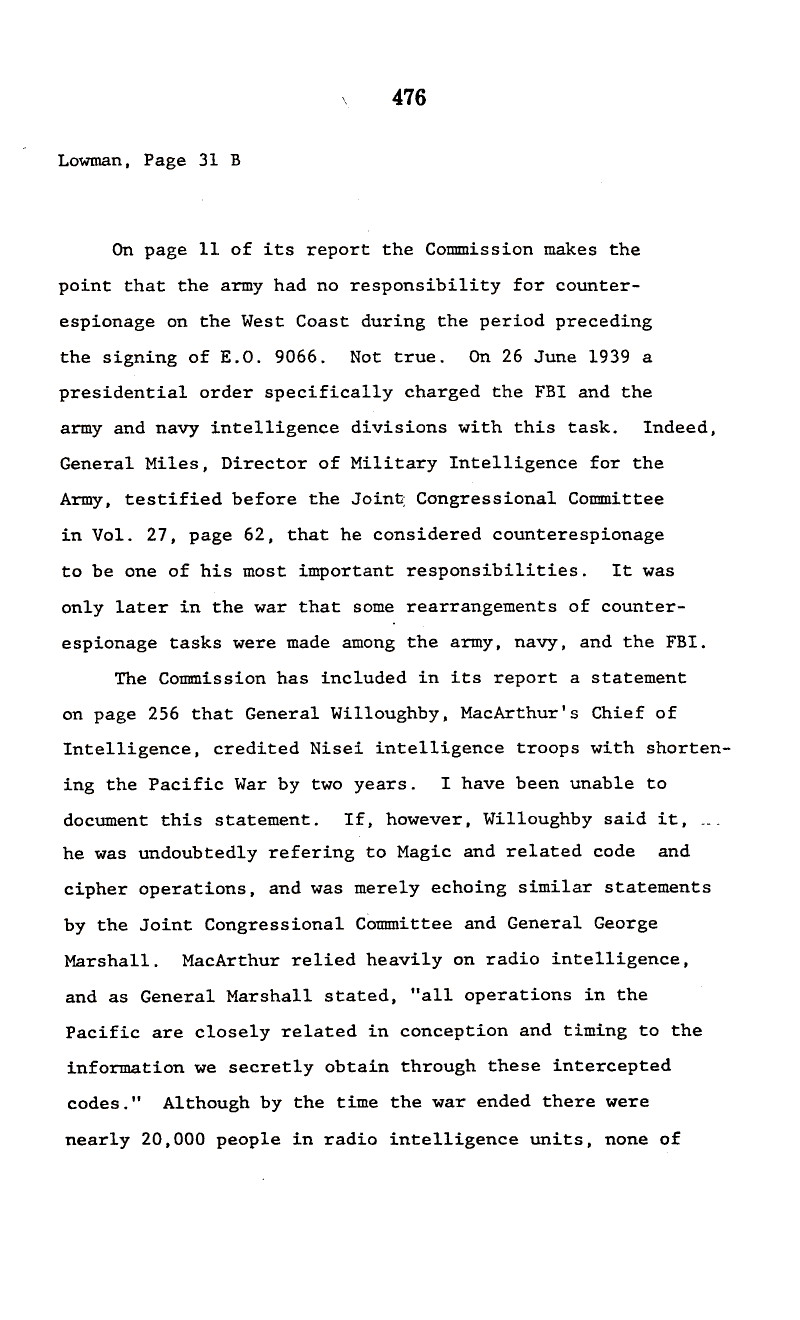 476

Lowman, Page 31 B

On page 11 of its report the Commission makes the point that the army had no responsibility for counterespionage on the West Coast during the period preceding the signing of E.O. 9066. Not true. On 26 June 1939 a presidential order specifically charged the FBI and the army and navy intelligence divisions with this task. Indeed, General Miles, Director of Military Intelligence for the Army, testified before the Joint Congressional Committee in Vol. 27, page 62, that he considered counterespionage to be one of his most important responsibilities. It was only later in the war that some rearrangements of counterespionage tasks were made among the army, navy, and the FBI.

The Commission has included in its report a statement on page 256 that General Willoughby, MacArthur's Chief of Intelligence, credited Nisei intelligence troops with shortening the Pacific War by two years. I have been unable to document this statement. If, however, Willoughby said it, he was undoubtedly refering to Magic and related code and cipher operations, and was merely echoing similar statements by the Joint Congressional Committee and General George Marshall. MacArthur relied heavily on radio intelligence, and as General Marshall stated, "all operations in the Pacific are closely related in conception and timing to the information we secretly obtain through these intercepted codes." Although by the time the war ended there were nearly 20,000 people in radio intelligence units, none of